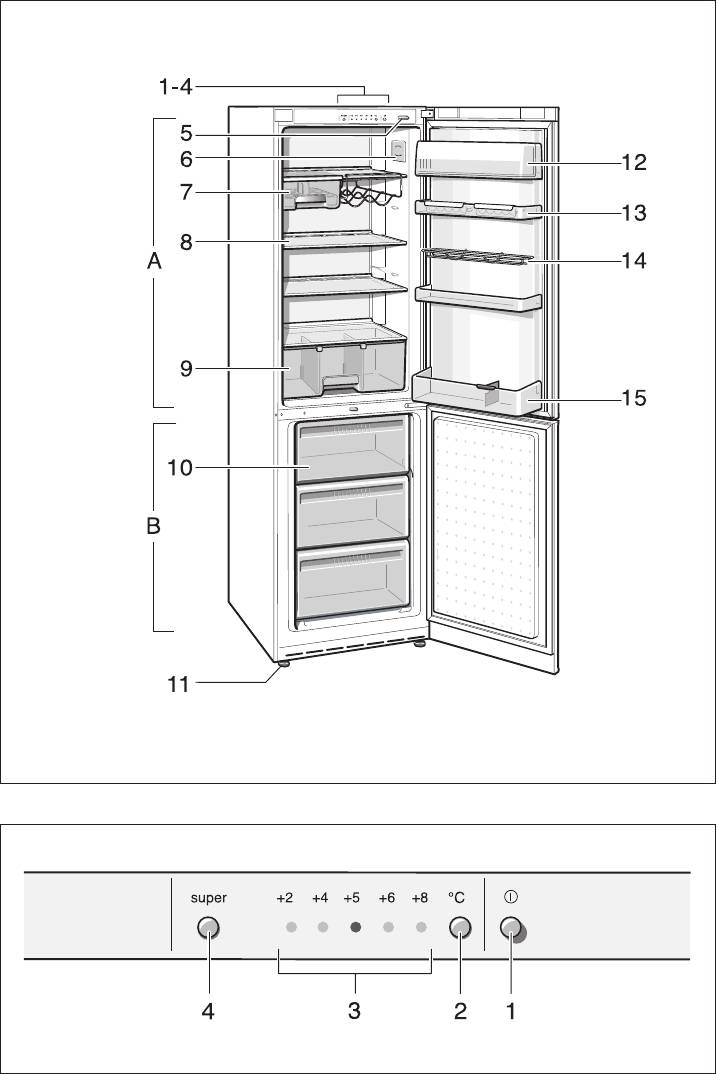 1-4
5
6
7
8
A
9
10
B
11
12
13
14
15

super
+2 +4 +5 +6 +8
°C
4
3
2
1